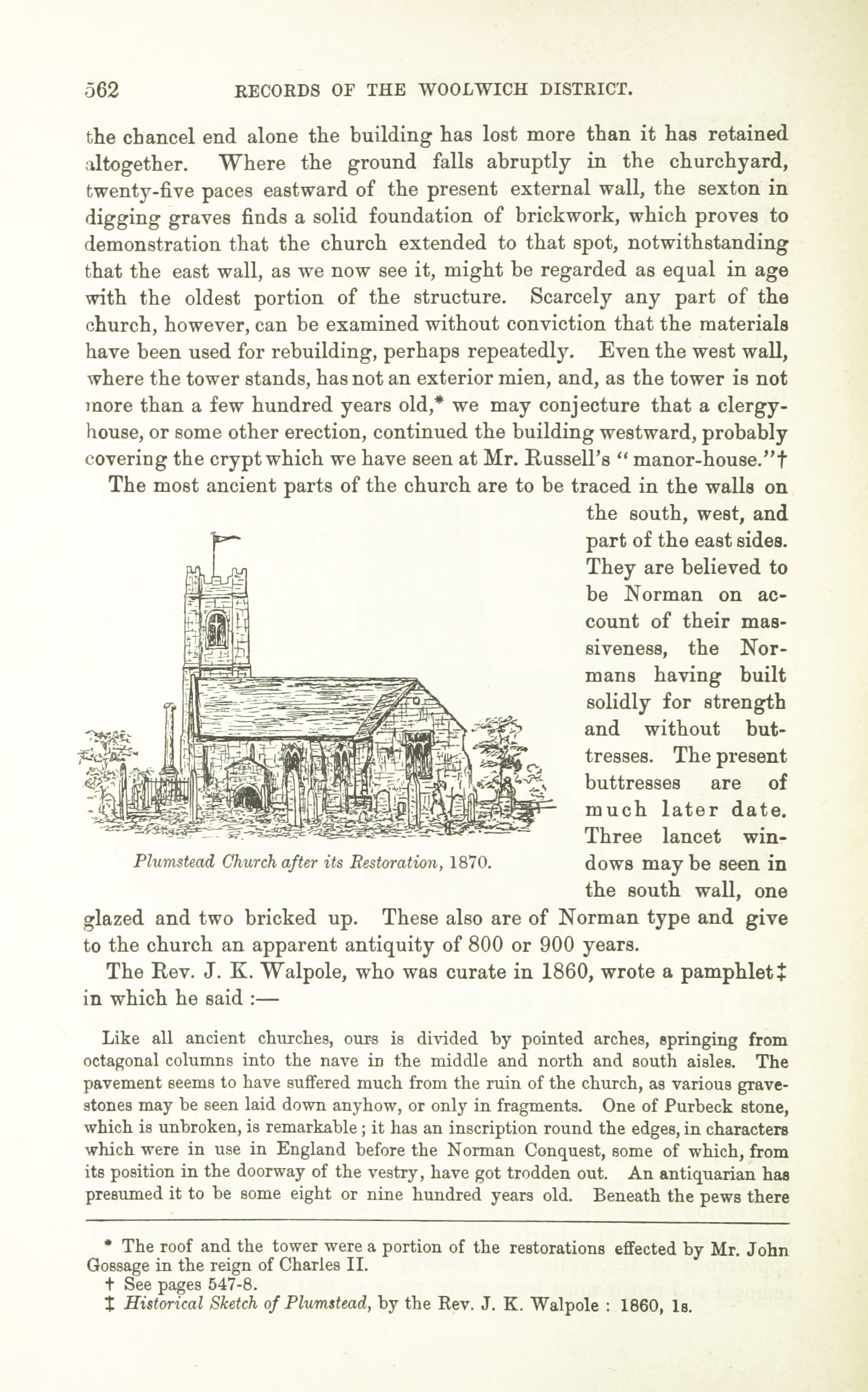 562 RECORDS OF THE WOOLWICH DISTRICT.

the chancel end alone the building has lost more than it has retained altogether. Where the ground falls abruptly in the churchyard, twenty-five paces eastward of the present external wall, the sexton in digging graves finds a solid foundation of brickwork, which proves to demonstration that the church extended to that spot, notwithstanding that the east wall, as we now see it, might be regarded as equal in age with the oldest portion of the structure. Scarcely any part of the church, however, can be examined without conviction that the materials have been used for rebuilding, perhaps repeatedly. Even the west wall, where the tower stands, has not an exterior mien, and, as the tower is not more than a few hundred years old,* we may conjecture that a clergy-house, or some other erection, continued the building westward, probably covering the crypt which we have seen at Mr. Russell's "manor-house."†

The most ancient parts of the church are to be traced in the walls on the south, west, and part of the east sides. They are believed to be Norman on account of their massiveness, the Normans having built solidly for strength and without buttresses. The present buttresses are of much later date. Three lancet windows may be seen in the south wall, one glazed and two bricked up. These also are of Norman type and give to the church an apparent antiquity of 800 or 900 years.

Plumstead Church after its Restoration, 1870.

The Rev. J. K. Walpole, who was curate in 1860, wrote a pamphlet‡ in which he said :—

Like all ancient churches, ours is divided by pointed arches, springing from octagonal columns into the nave in the middle and north and south aisles. The pavement seems to have suffered much from the ruin of the church, as various gravestones may be seen laid down anyhow, or only in fragments. One of Purbeck stone, which is unbroken, is remarkable; it has an inscription round the edges, in characters which were in use in England before the Norman Conquest, some of which, from its position in the doorway of the vestry, have got trodden out. An antiquarian has presumed it to be some eight or nine hundred years old. Beneath the pews there

* The roof and the tower were a portion of the restorations effected by Mr. John Gossage in the reign of Charles II.
† See pages 547-8.
‡ Historical Sketch of Plumstead, by the Rev. J. K. Walpole : 1860, 1s.